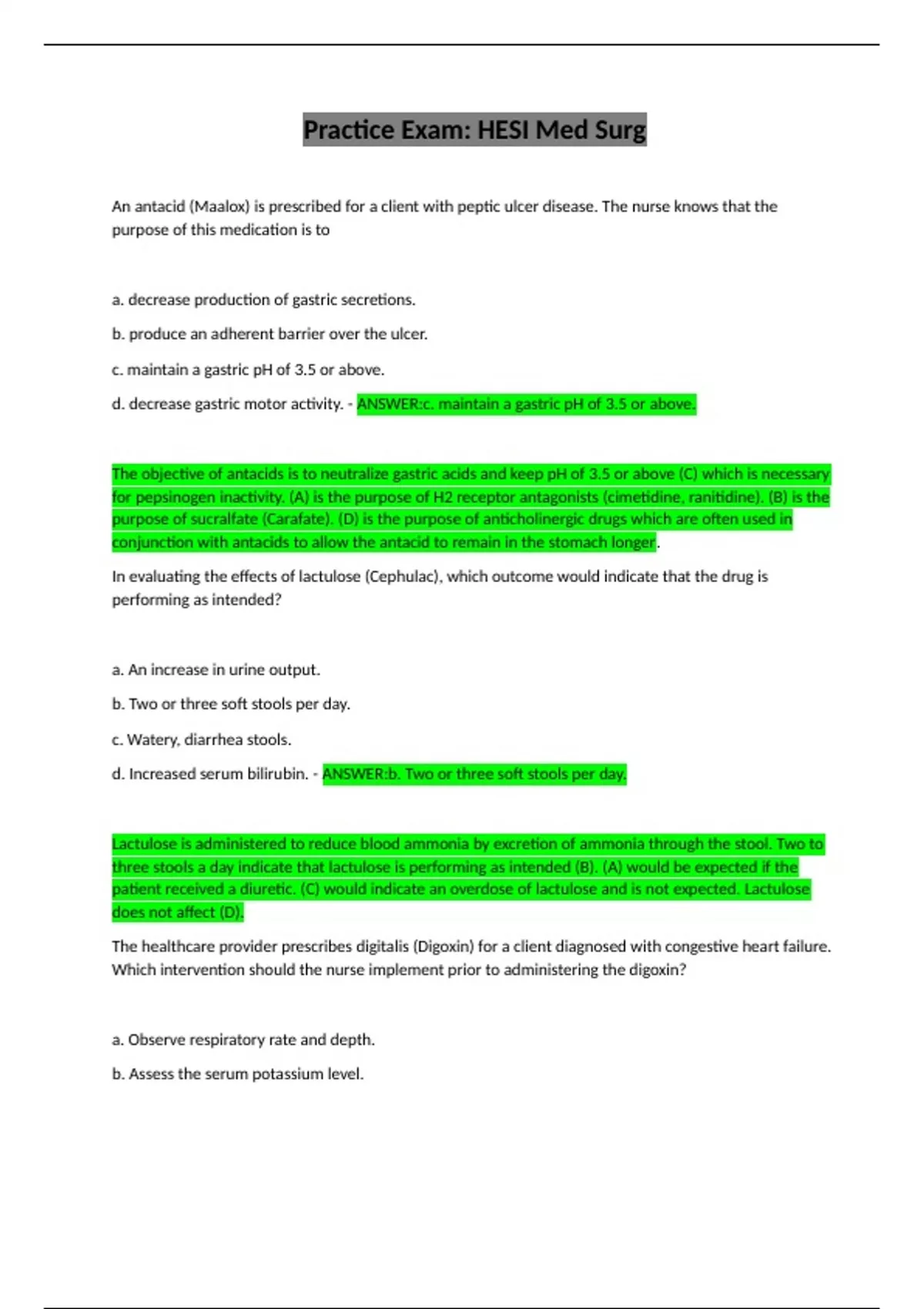 Practice Exam: HESI Med Surg

An antacid (Maalox) is prescribed for a client with peptic ulcer disease. The nurse knows that the purpose of this medication is to

a. decrease production of gastric secretions.

b. produce an adherent barrier over the ulcer.

c. maintain a gastric pH of 3.5 or above.

d. decrease gastric motor activity. - ANSWER:c. maintain a gastric pH of 3.5 or above.

The objective of antacids is to neutralize gastric acids and keep pH of 3.5 or above (C) which is necessary for pepsinogen inactivity. (A) is the purpose of H2 receptor antagonists (cimetidine, ranitidine). (B) is the purpose of sucralfate (Carafate). (D) is the purpose of anticholinergic drugs which are often used in conjunction with antacids to allow the antacid to remain in the stomach longer.

In evaluating the effects of lactulose (Cephulac), which outcome would indicate that the drug is performing as intended?

a. An increase in urine output.

b. Two or three soft stools per day.

c. Watery, diarrhea stools.

d. Increased serum bilirubin. - ANSWER:b. Two or three soft stools per day.

Lactulose is administered to reduce blood ammonia by excretion of ammonia through the stool. Two to three stools a day indicate that lactulose is performing as intended (B). (A) would be expected if the patient received a diuretic. (C) would indicate an overdose of lactulose and is not expected. Lactulose does not affect (D).

The healthcare provider prescribes digitalis (Digoxin) for a client diagnosed with congestive heart failure. Which intervention should the nurse implement prior to administering the digoxin?

a. Observe respiratory rate and depth.

b. Assess the serum potassium level.